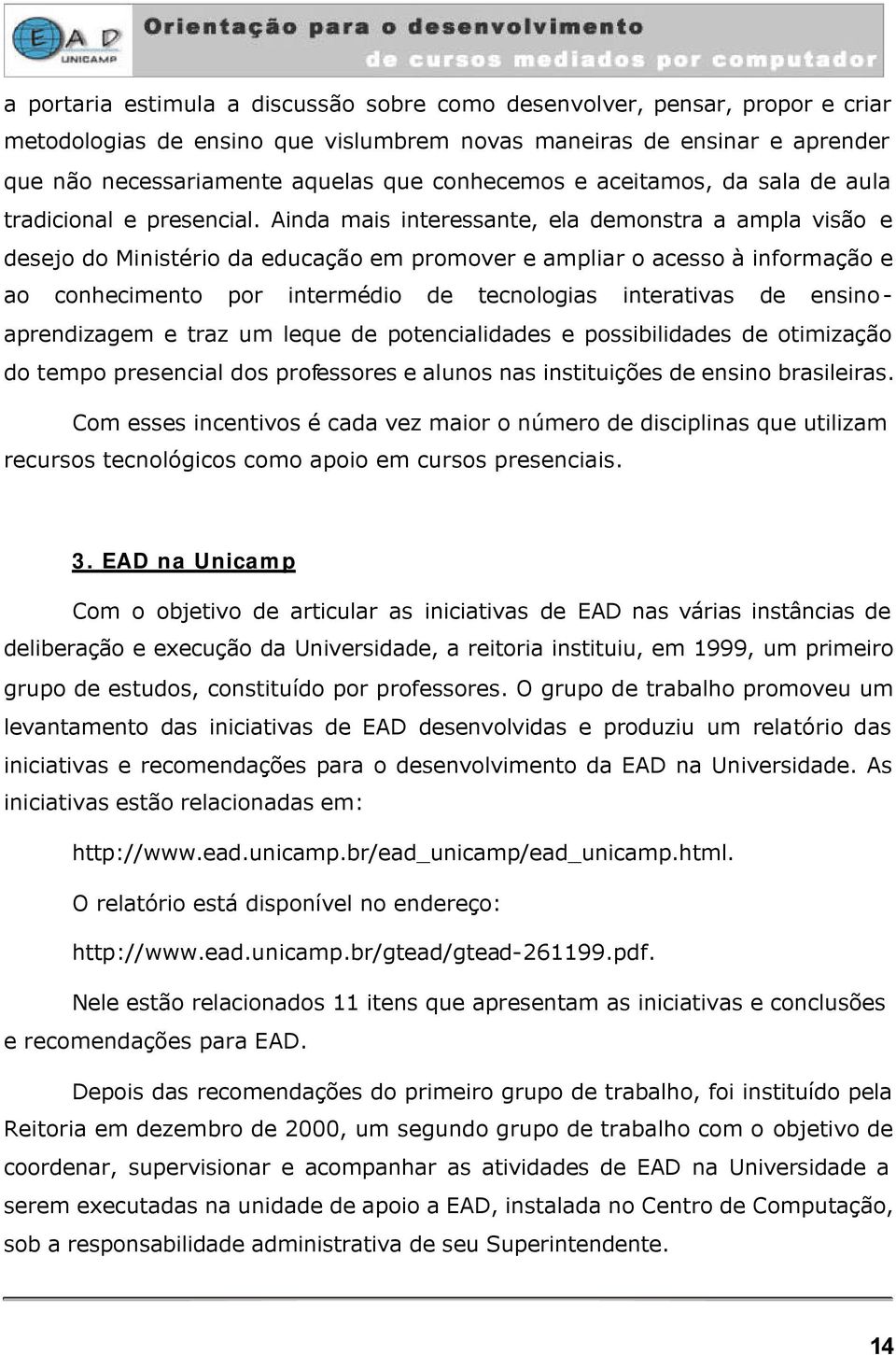 EAD UNICAMP Orientação para o desenvolvimento de cursos mediados por computador

a portaria estimula a discussão sobre como desenvolver, pensar, propor e criar metodologias de ensino que vislumbrem novas maneiras de ensinar e aprender que não necessariamente aquelas que conhecemos e aceitamos, da sala de aula tradicional e presencial. Ainda mais interessante, ela demonstra a ampla visão e desejo do Ministério da educação em promover e ampliar o acesso à informação e ao conhecimento por intermédio de tecnologias interativas de ensino-aprendizagem e traz um leque de potencialidades e possibilidades de otimização do tempo presencial dos professores e alunos nas instituições de ensino brasileiras.

Com esses incentivos é cada vez maior o número de disciplinas que utilizam recursos tecnológicos como apoio em cursos presenciais.

3. EAD na Unicamp

Com o objetivo de articular as iniciativas de EAD nas várias instâncias de deliberação e execução da Universidade, a reitoria instituiu, em 1999, um primeiro grupo de estudos, constituído por professores. O grupo de trabalho promoveu um levantamento das iniciativas de EAD desenvolvidas e produziu um relatório das iniciativas e recomendações para o desenvolvimento da EAD na Universidade. As iniciativas estão relacionadas em:

http://www.ead.unicamp.br/ead_unicamp/ead_unicamp.html.

O relatório está disponível no endereço:

http://www.ead.unicamp.br/gtead/gtead-261199.pdf.

Nele estão relacionados 11 itens que apresentam as iniciativas e conclusões e recomendações para EAD.

Depois das recomendações do primeiro grupo de trabalho, foi instituído pela Reitoria em dezembro de 2000, um segundo grupo de trabalho com o objetivo de coordenar, supervisionar e acompanhar as atividades de EAD na Universidade a serem executadas na unidade de apoio a EAD, instalada no Centro de Computação, sob a responsabilidade administrativa de seu Superintendente.

14